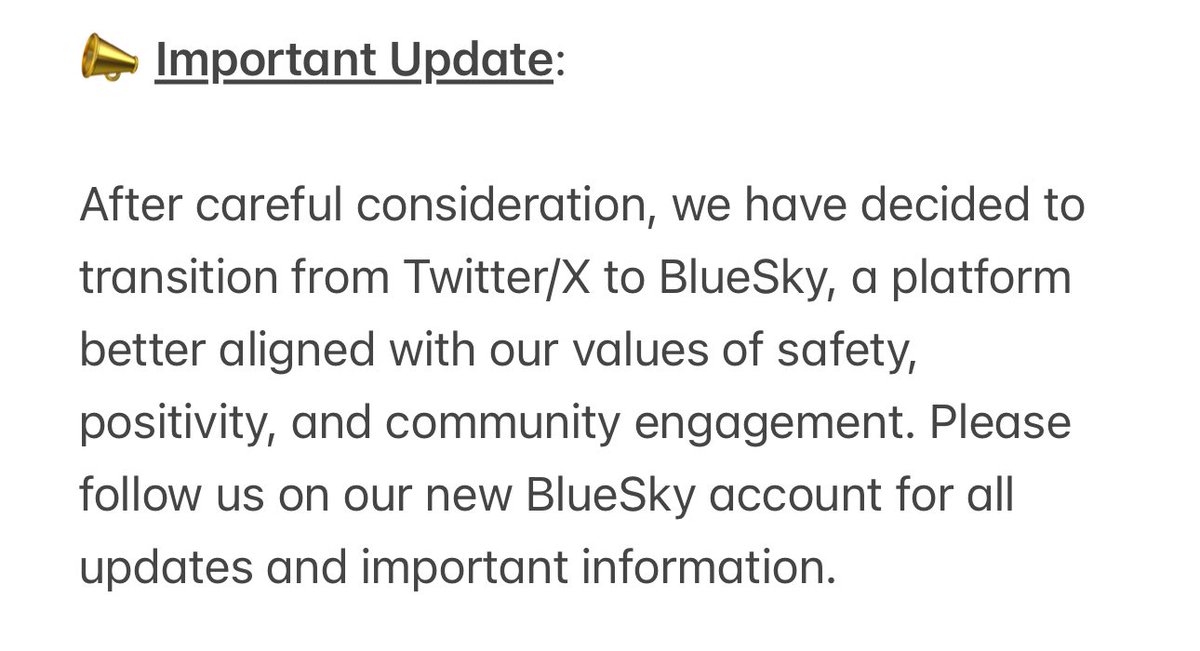 📣 Important Update:

After careful consideration, we have decided to transition from Twitter/X to BlueSky, a platform better aligned with our values of safety, positivity, and community engagement. Please follow us on our new BlueSky account for all updates and important information.